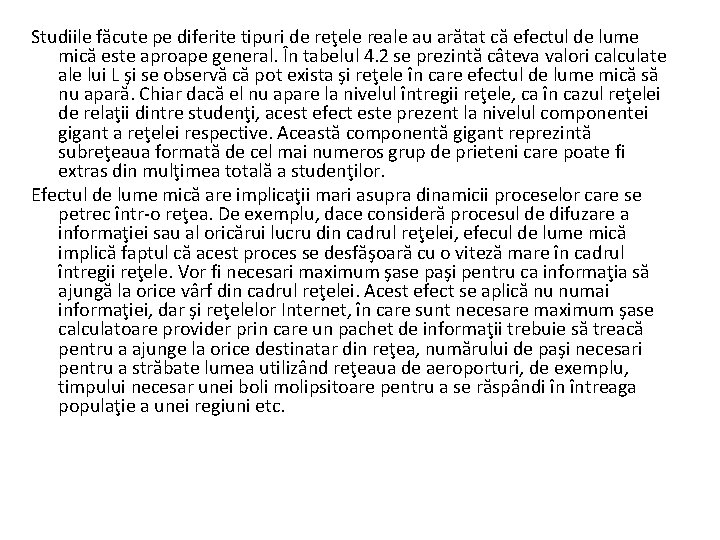 Studiile făcute pe diferite tipuri de reţele reale au arătat că efectul de lume mică este aproape general. În tabelul 4.2 se prezintă câteva valori calculate ale lui L şi se observă că pot exista şi reţele în care efectul de lume mică să nu apară. Chiar dacă el nu apare la nivelul întregii reţele, ca în cazul reţelei de relaţii dintre studenţi, acest efect este prezent la nivelul componentei gigant a reţelei respective. Această componentă gigant reprezintă subreţeaua formată de cel mai numeros grup de prieteni care poate fi extras din mulţimea totală a studenţilor.

Efectul de lume mică are implicaţii mari asupra dinamicii proceselor care se petrec într-o reţea. De exemplu, dace consideră procesul de difuzare a informaţiei sau al oricărui lucru din cadrul reţelei, efecul de lume mică implică faptul că acest proces se desfăşoară cu o viteză mare în cadrul întregii reţele. Vor fi necesari maximum şase paşi pentru ca informaţia să ajungă la orice vârf din cadrul reţelei. Acest efect se aplică nu numai informaţiei, dar şi reţelelor Internet, în care sunt necesare maximum şase calculatoare provider prin care un pachet de informaţii trebuie să treacă pentru a ajunge la orice destinatar din reţea, numărului de paşi necesari pentru a străbate lumea utilizând reţeaua de aeroporturi, de exemplu, timpului necesar unei boli molipsitoare pentru a se răspândi în întreaga populaţie a unei regiuni etc.